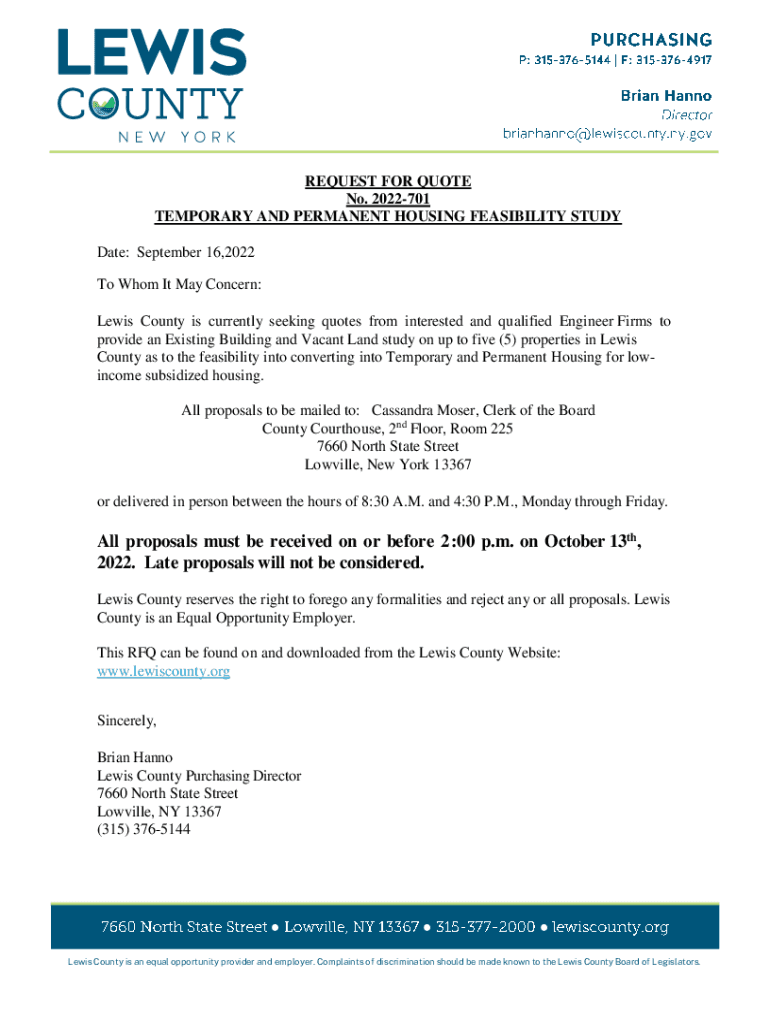 LEWIS
COUNTY
NEW YORK

PURCHASING
P: 315-376-5144 | F: 315-376-4917

Brian Hanno
Director
brianhanno@lewiscounty.ny.gov

REQUEST FOR QUOTE
No. 2022-701
TEMPORARY AND PERMANENT HOUSING FEASIBILITY STUDY

Date: September 16,2022

To Whom It May Concern:

Lewis County is currently seeking quotes from interested and qualified Engineer Firms to provide an Existing Building and Vacant Land study on up to five (5) properties in Lewis County as to the feasibility into converting into Temporary and Permanent Housing for low-income subsidized housing.

All proposals to be mailed to: Cassandra Moser, Clerk of the Board
County Courthouse, 2$^{nd}$ Floor, Room 225
7660 North State Street
Lowville, New York 13367

or delivered in person between the hours of 8:30 A.M. and 4:30 P.M., Monday through Friday.

All proposals must be received on or before 2:00 p.m. on October 13$^{th}$, 2022. Late proposals will not be considered.

Lewis County reserves the right to forego any formalities and reject any or all proposals. Lewis County is an Equal Opportunity Employer.

This RFQ can be found on and downloaded from the Lewis County Website: www.lewiscounty.org

Sincerely,

Brian Hanno
Lewis County Purchasing Director
7660 North State Street
Lowville, NY 13367
(315) 376-5144

7660 North State Street • Lowville, NY 13367 • 315-377-2000 • lewiscounty.org

Lewis County is an equal opportunity provider and employer. Complaints of discrimination should be made known to the Lewis County Board of Legislators.